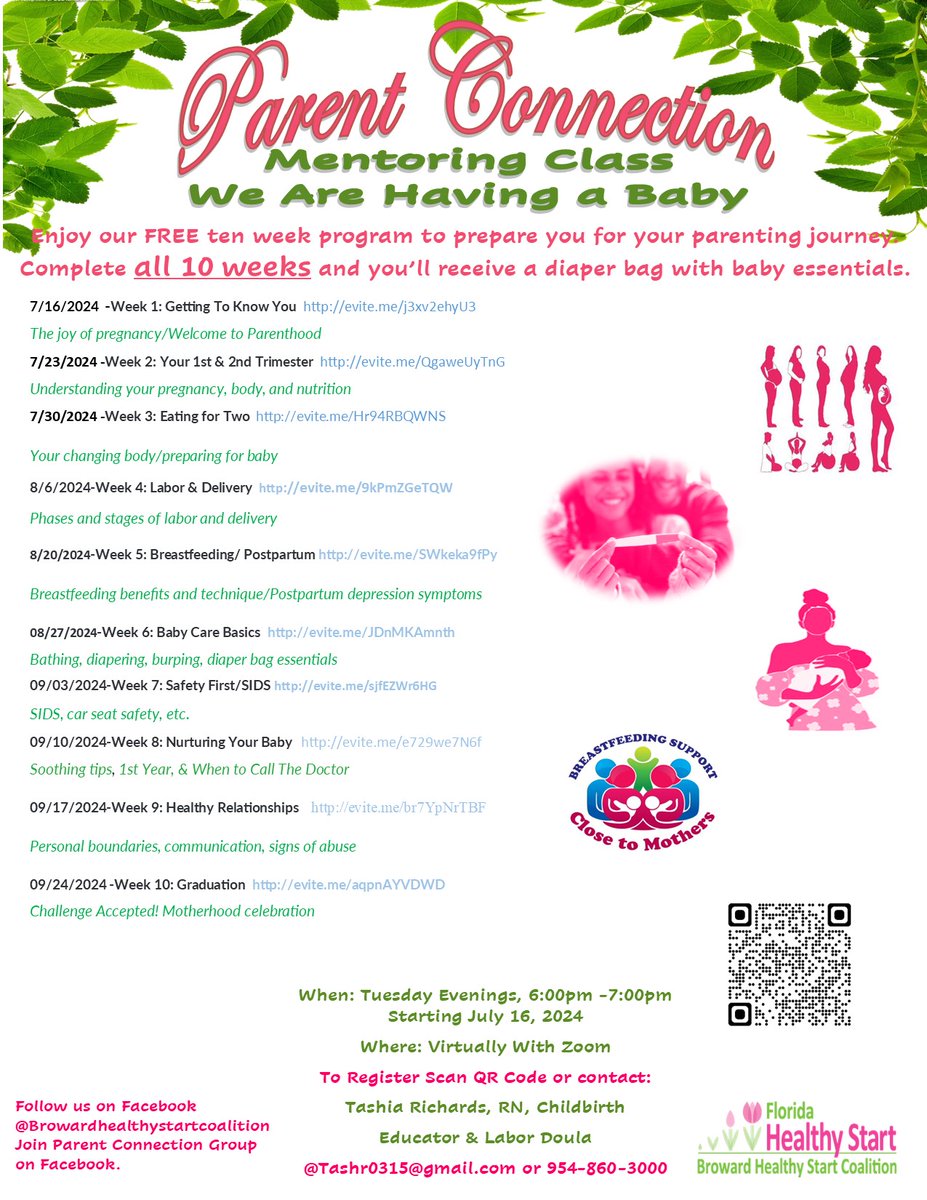 Parent Connection
Mentoring Class
We Are Having a Baby

Enjoy our FREE ten week program to prepare you for your parenting journey. Complete all 10 weeks and you'll receive a diaper bag with baby essentials.

7/16/2024 -Week 1: Getting To Know You http://evite.me/j3xv2ehyU3
The joy of pregnancy/Welcome to Parenthood

7/23/2024 -Week 2: Your 1st & 2nd Trimester http://evite.me/QgaweUyTnG
Understanding your pregnancy, body, and nutrition

7/30/2024 -Week 3: Eating for Two http://evite.me/Hr94RBQWNS
Your changing body/preparing for baby

8/6/2024-Week 4: Labor & Delivery http://evite.me/9kPmZGeTQW
Phases and stages of labor and delivery

8/20/2024-Week 5: Breastfeeding/ Postpartum http://evite.me/SWkeka9fPy
Breastfeeding benefits and technique/Postpartum depression symptoms

08/27/2024-Week 6: Baby Care Basics http://evite.me/JDnMKAmnth
Bathing, diapering, burping, diaper bag essentials

09/03/2024-Week 7: Safety First/SIDS http://evite.me/sjfEZWr6HG
SIDS, car seat safety, etc.

09/10/2024-Week 8: Nurturing Your Baby http://evite.me/e729we7N6f
Soothing tips, 1st Year, & When to Call The Doctor

09/17/2024-Week 9: Healthy Relationships http://evite.me/br7YpNrTBF
Personal boundaries, communication, signs of abuse

09/24/2024 -Week 10: Graduation http://evite.me/aqpnAYVDWD
Challenge Accepted! Motherhood celebration

BREASTFEEDING SUPPORT
Close to Mothers

When: Tuesday Evenings, 6:00pm -7:00pm
Starting July 16, 2024
Where: Virtually With Zoom
To Register Scan QR Code or contact:
Tashia Richards, RN, Childbirth Educator & Labor Doula
@Tashr0315@gmail.com or 954-860-3000

Follow us on Facebook
@Browardhealthystartcoalition
Join Parent Connection Group on Facebook.

Florida Healthy Start
Broward Healthy Start Coalition